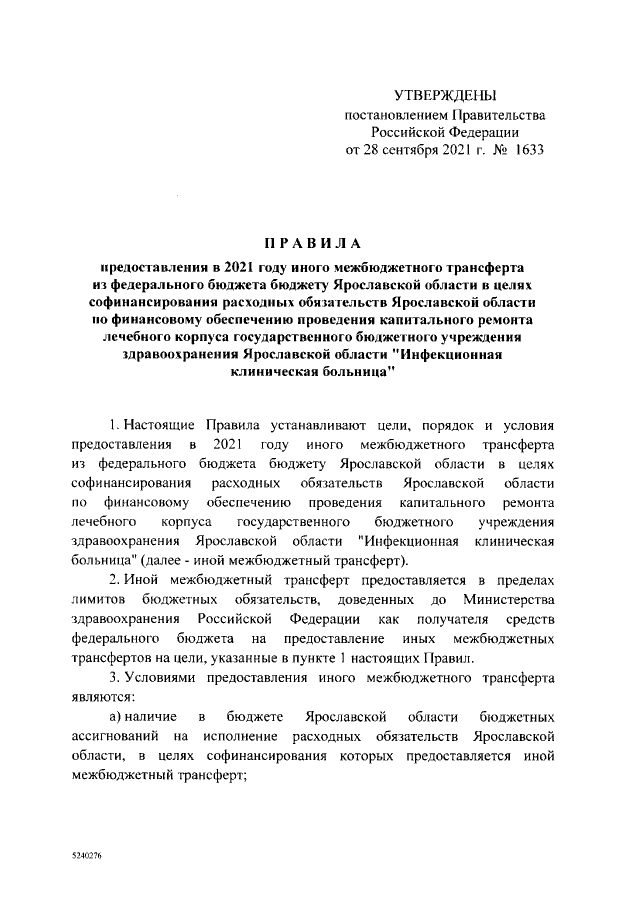 УТВЕРЖДЕНЫ
постановлением Правительства
Российской Федерации
от 28 сентября 2021 г. № 1633

ПРАВИЛА

предоставления в 2021 году иного межбюджетного трансферта из федерального бюджета бюджету Ярославской области в целях софинансирования расходных обязательств Ярославской области по финансовому обеспечению проведения капитального ремонта лечебного корпуса государственного бюджетного учреждения здравоохранения Ярославской области "Инфекционная клиническая больница"

1. Настоящие Правила устанавливают цели, порядок и условия предоставления в 2021 году иного межбюджетного трансферта из федерального бюджета бюджету Ярославской области в целях софинансирования расходных обязательств Ярославской области по финансовому обеспечению проведения капитального ремонта лечебного корпуса государственного бюджетного учреждения здравоохранения Ярославской области "Инфекционная клиническая больница" (далее - иной межбюджетный трансферт).

2. Иной межбюджетный трансферт предоставляется в пределах лимитов бюджетных обязательств, доведенных до Министерства здравоохранения Российской Федерации как получателя средств федерального бюджета на предоставление иных межбюджетных трансфертов на цели, указанные в пункте 1 настоящих Правил.

3. Условиями предоставления иного межбюджетного трансферта являются:

а) наличие в бюджете Ярославской области бюджетных ассигнований на исполнение расходных обязательств Ярославской области, в целях софинансирования которых предоставляется иной межбюджетный трансферт;

5240276